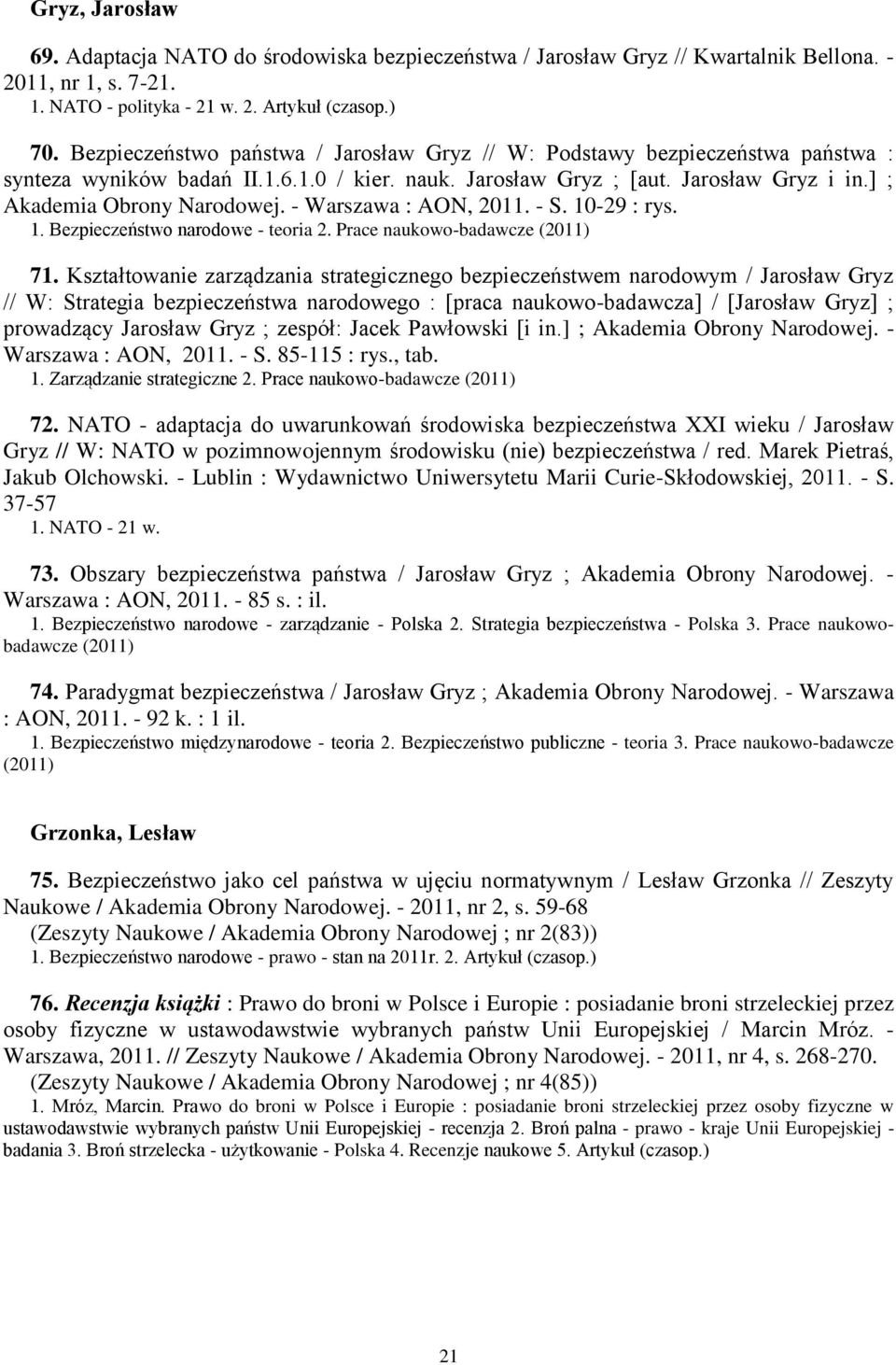 Gryz, Jarosław

69. Adaptacja NATO do środowiska bezpieczeństwa / Jarosław Gryz // Kwartalnik Bellona. - 2011, nr 1, s. 7-21.
1. NATO - polityka - 21 w. 2. Artykuł (czasop.)

70. Bezpieczeństwo państwa / Jarosław Gryz // W: Podstawy bezpieczeństwa państwa : synteza wyników badań II.1.6.1.0 / kier. nauk. Jarosław Gryz ; [aut. Jarosław Gryz i in.] ; Akademia Obrony Narodowej. - Warszawa : AON, 2011. - S. 10-29 : rys.
1. Bezpieczeństwo narodowe - teoria 2. Prace naukowo-badawcze (2011)

71. Kształtowanie zarządzania strategicznego bezpieczeństwem narodowym / Jarosław Gryz // W: Strategia bezpieczeństwa narodowego : [praca naukowo-badawcza] / [Jarosław Gryz] ; prowadzący Jarosław Gryz ; zespół: Jacek Pawłowski [i in.] ; Akademia Obrony Narodowej. - Warszawa : AON, 2011. - S. 85-115 : rys., tab.
1. Zarządzanie strategiczne 2. Prace naukowo-badawcze (2011)

72. NATO - adaptacja do uwarunkowań środowiska bezpieczeństwa XXI wieku / Jarosław Gryz // W: NATO w pozimnowojennym środowisku (nie) bezpieczeństwa / red. Marek Pietraś, Jakub Olchowski. - Lublin : Wydawnictwo Uniwersytetu Marii Curie-Skłodowskiej, 2011. - S. 37-57
1. NATO - 21 w.

73. Obszary bezpieczeństwa państwa / Jarosław Gryz ; Akademia Obrony Narodowej. - Warszawa : AON, 2011. - 85 s. : il.
1. Bezpieczeństwo narodowe - zarządzanie - Polska 2. Strategia bezpieczeństwa - Polska 3. Prace naukowo-badawcze (2011)

74. Paradygmat bezpieczeństwa / Jarosław Gryz ; Akademia Obrony Narodowej. - Warszawa : AON, 2011. - 92 k. : 1 il.
1. Bezpieczeństwo międzynarodowe - teoria 2. Bezpieczeństwo publiczne - teoria 3. Prace naukowo-badawcze (2011)

Grzonka, Lesław

75. Bezpieczeństwo jako cel państwa w ujęciu normatywnym / Lesław Grzonka // Zeszyty Naukowe / Akademia Obrony Narodowej. - 2011, nr 2, s. 59-68
(Zeszyty Naukowe / Akademia Obrony Narodowej ; nr 2(83))
1. Bezpieczeństwo narodowe - prawo - stan na 2011r. 2. Artykuł (czasop.)

76. Recenzja książki : Prawo do broni w Polsce i Europie : posiadanie broni strzeleckiej przez osoby fizyczne w ustawodawstwie wybranych państw Unii Europejskiej / Marcin Mróz. - Warszawa, 2011. // Zeszyty Naukowe / Akademia Obrony Narodowej. - 2011, nr 4, s. 268-270.
(Zeszyty Naukowe / Akademia Obrony Narodowej ; nr 4(85))
1. Mróz, Marcin. Prawo do broni w Polsce i Europie : posiadanie broni strzeleckiej przez osoby fizyczne w ustawodawstwie wybranych państw Unii Europejskiej - recenzja 2. Broń palna - prawo - kraje Unii Europejskiej - badania 3. Broń strzelecka - użytkowanie - Polska 4. Recenzje naukowe 5. Artykuł (czasop.)

21